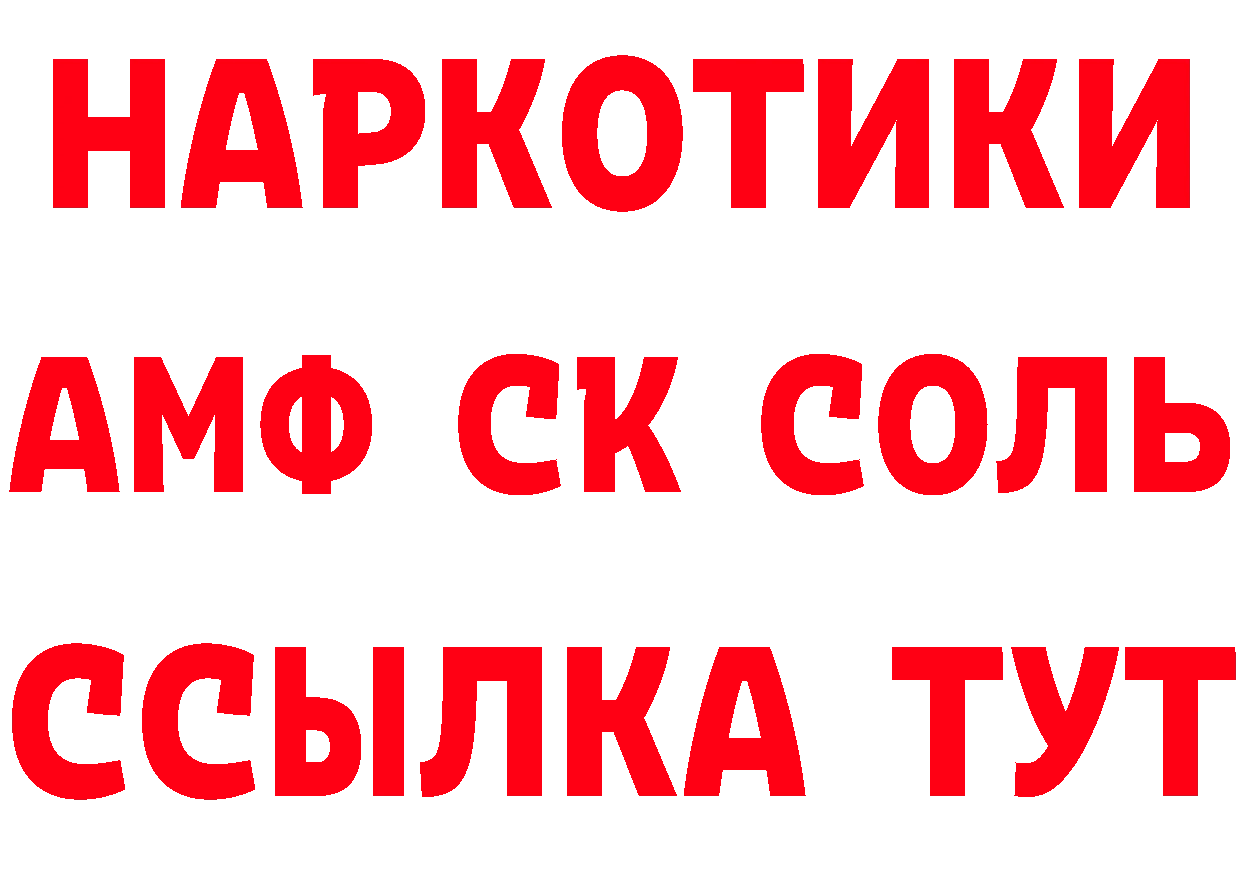 НАРКОТИКИ

АМФ СК СОЛЬ

ССЫЛКА ТУТ